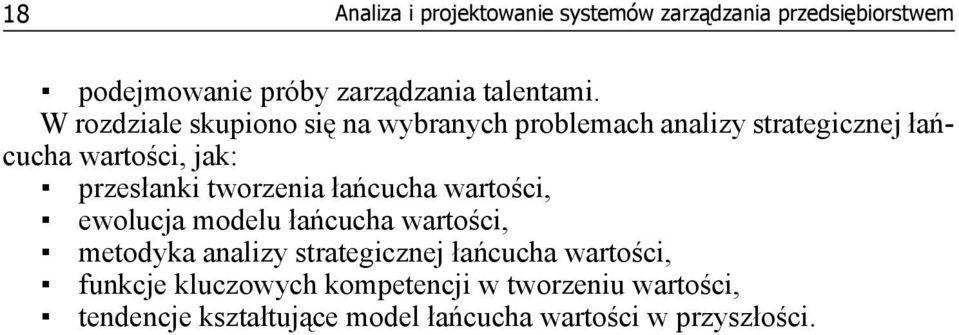 18 Analiza i projektowanie systemów zarządzania przedsiębiorstwem

▪ podejmowanie próby zarządzania talentami.

W rozdziale skupiono się na wybranych problemach analizy strategicznej łańcucha wartości, jak:

▪ przesłanki tworzenia łańcucha wartości,
▪ ewolucja modelu łańcucha wartości,
▪ metodyka analizy strategicznej łańcucha wartości,
▪ funkcje kluczowych kompetencji w tworzeniu wartości,
▪ tendencje kształtujące model łańcucha wartości w przyszłości.